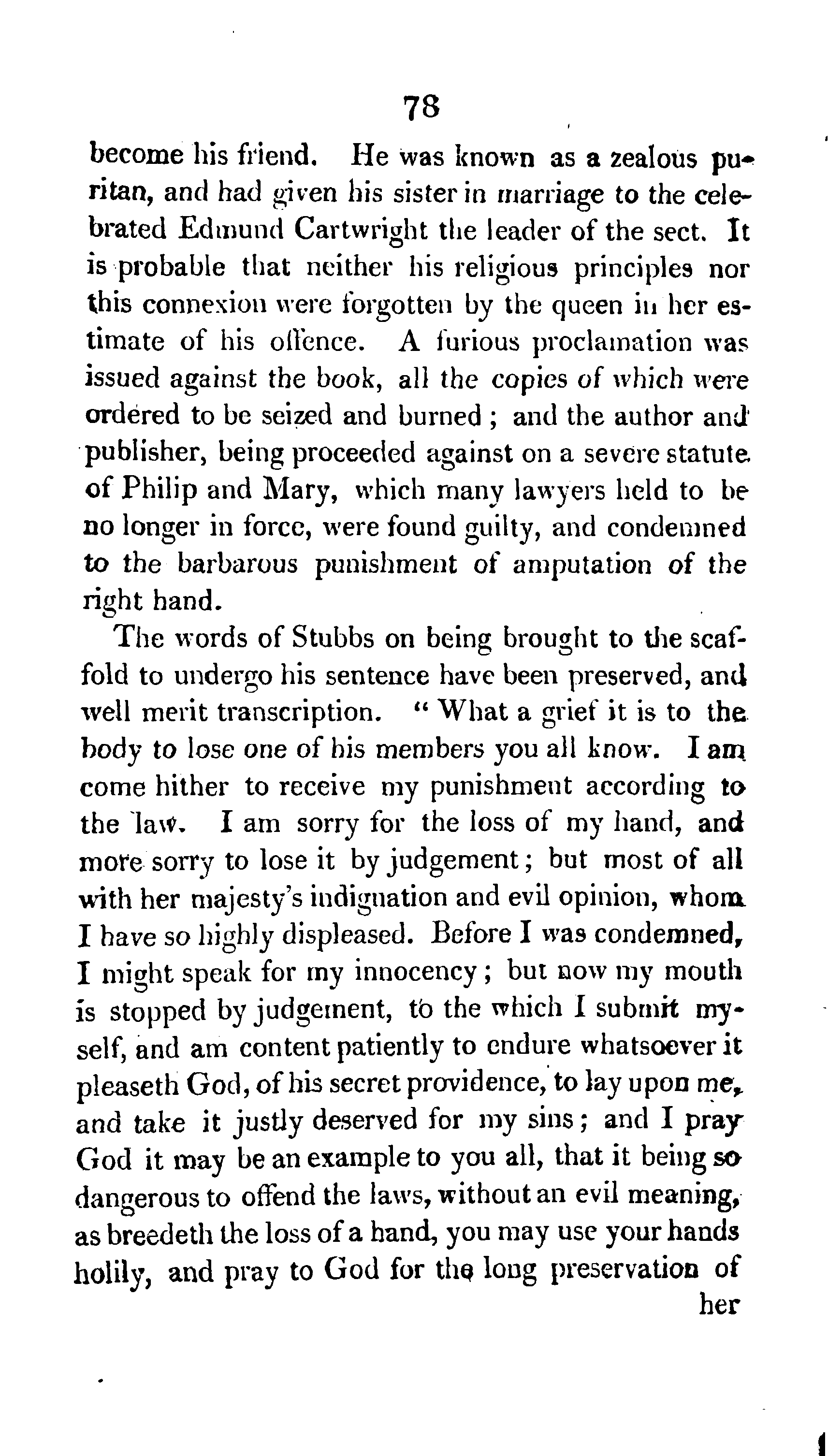 78

become his friend. He was known as a zealous puritan, and had given his sister in marriage to the celebrated Edmund Cartwright the leader of the sect. It is probable that neither his religious principles nor this connexion were forgotten by the queen in her estimate of his offence. A furious proclamation was issued against the book, all the copies of which were ordered to be seized and burned; and the author and publisher, being proceeded against on a severe statute of Philip and Mary, which many lawyers held to be no longer in force, were found guilty, and condemned to the barbarous punishment of amputation of the right hand.

The words of Stubbs on being brought to the scaffold to undergo his sentence have been preserved, and well merit transcription. "What a grief it is to the body to lose one of his members you all know. I am come hither to receive my punishment according to the law. I am sorry for the loss of my hand, and more sorry to lose it by judgement; but most of all with her majesty's indignation and evil opinion, whom I have so highly displeased. Before I was condemned, I might speak for my innocency; but now my mouth is stopped by judgement, to the which I submit myself, and am content patiently to endure whatsoever it pleaseth God, of his secret providence, to lay upon me, and take it justly deserved for my sins; and I pray God it may be an example to you all, that it being so dangerous to offend the laws, without an evil meaning, as breedeth the loss of a hand, you may use your hands holily, and pray to God for the long preservation of her